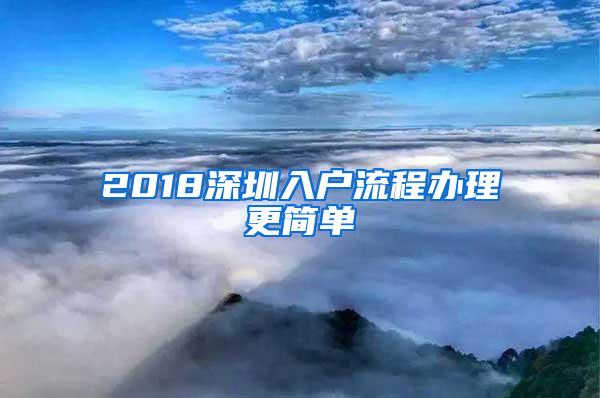 2018深圳入户流程办理更简单